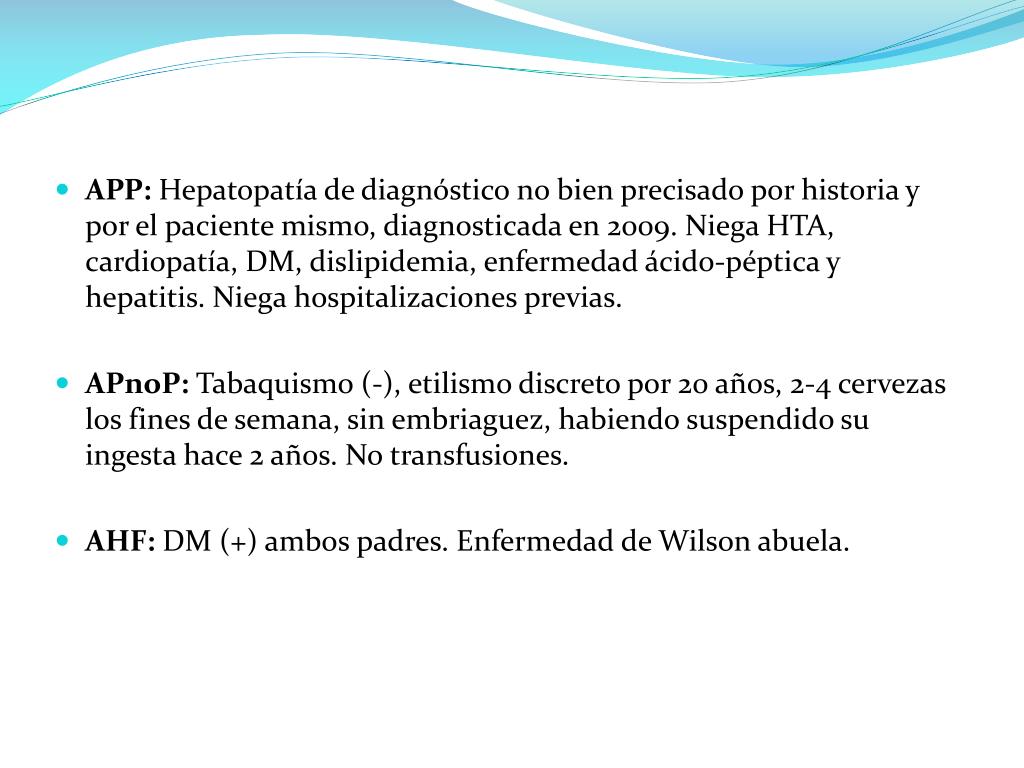 APP: Hepatopatía de diagnóstico no bien precisado por historia y por el paciente mismo, diagnosticada en 2009. Niega HTA, cardiopatía, DM, dislipidemia, enfermedad ácido-péptica y hepatitis. Niega hospitalizaciones previas.

APnoP: Tabaquismo (-), etilismo discreto por 20 años, 2-4 cervezas los fines de semana, sin embriaguez, habiendo suspendido su ingesta hace 2 años. No transfusiones.

AHF: DM (+) ambos padres. Enfermedad de Wilson abuela.